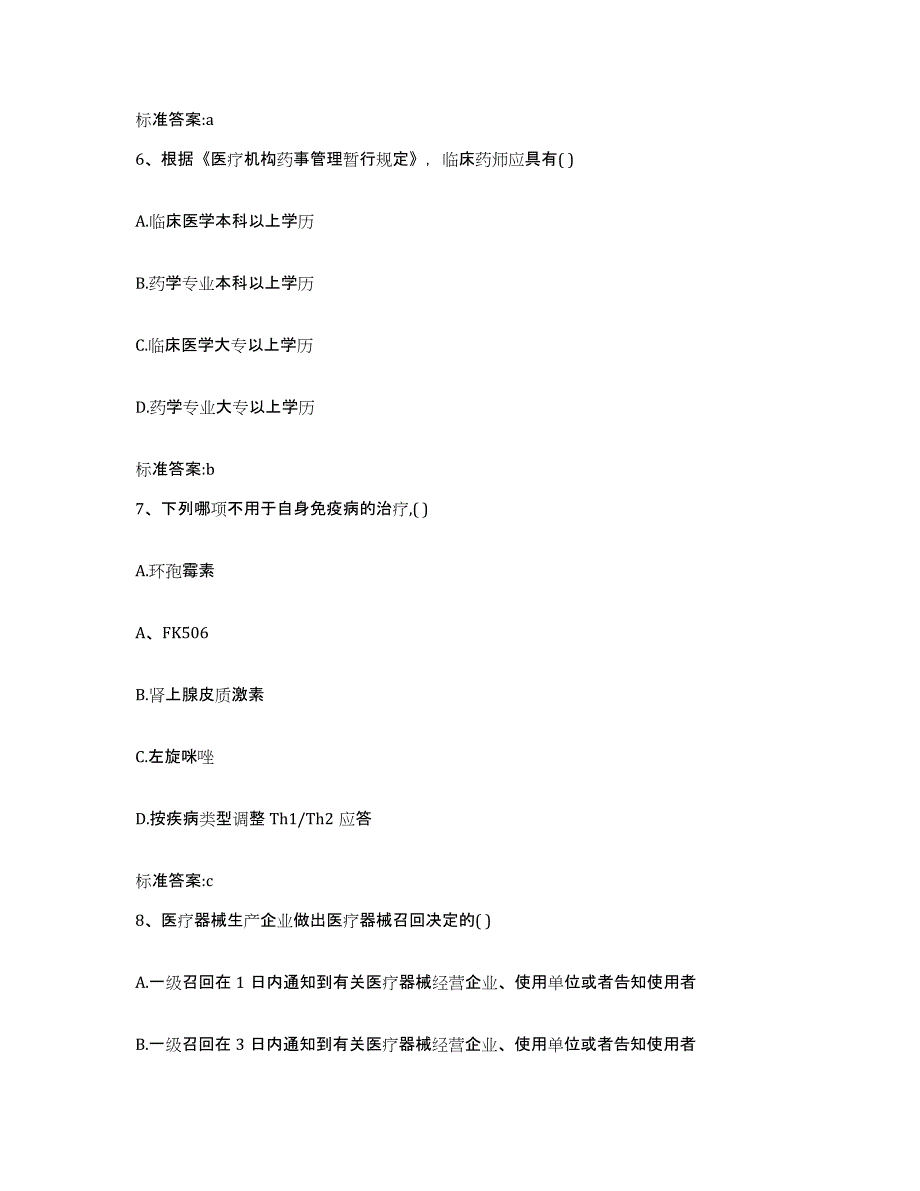 标准答案:a

6、根据《医疗机构药事管理暂行规定》，临床药师应具有( )

A.临床医学本科以上学历

B.药学专业本科以上学历

C.临床医学大专以上学历

D.药学专业大专以上学历

标准答案:b

7、下列哪项不用于自身免疫病的治疗,( )

A.环孢霉素

A、FK506

B.肾上腺皮质激素

C.左旋咪唑

D.按疾病类型调整 Th1/Th2 应答

标准答案:c

8、医疗器械生产企业做出医疗器械召回决定的( )

A.一级召回在 1 日内通知到有关医疗器械经营企业、使用单位或者告知使用者

B.一级召回在 3 日内通知到有关医疗器械经营企业、使用单位或者告知使用者